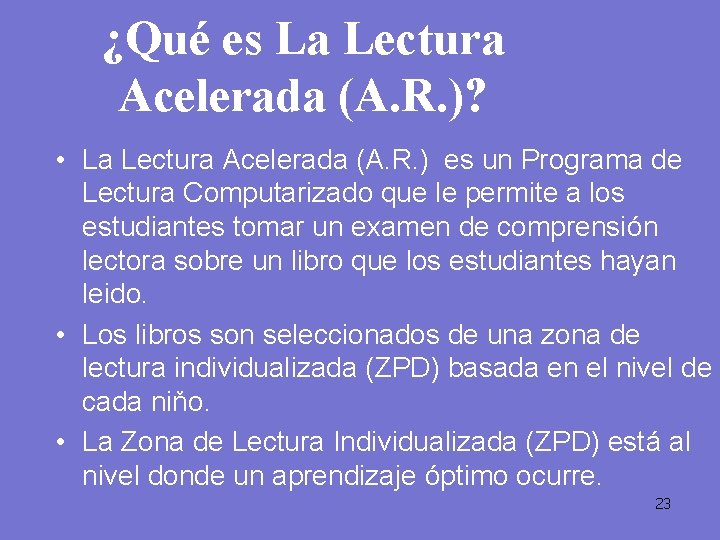 ¿Qué es La Lectura Acelerada (A.R.)?

• La Lectura Acelerada (A.R.)  es un Programa de Lectura Computarizado que le permite a los estudiantes tomar un examen de comprensión lectora sobre un libro que los estudiantes hayan leido.

• Los libros son seleccionados de una zona de lectura individualizada (ZPD) basada en el nivel de cada niño.

• La Zona de Lectura Individualizada (ZPD) está al nivel donde un aprendizaje óptimo ocurre.

23